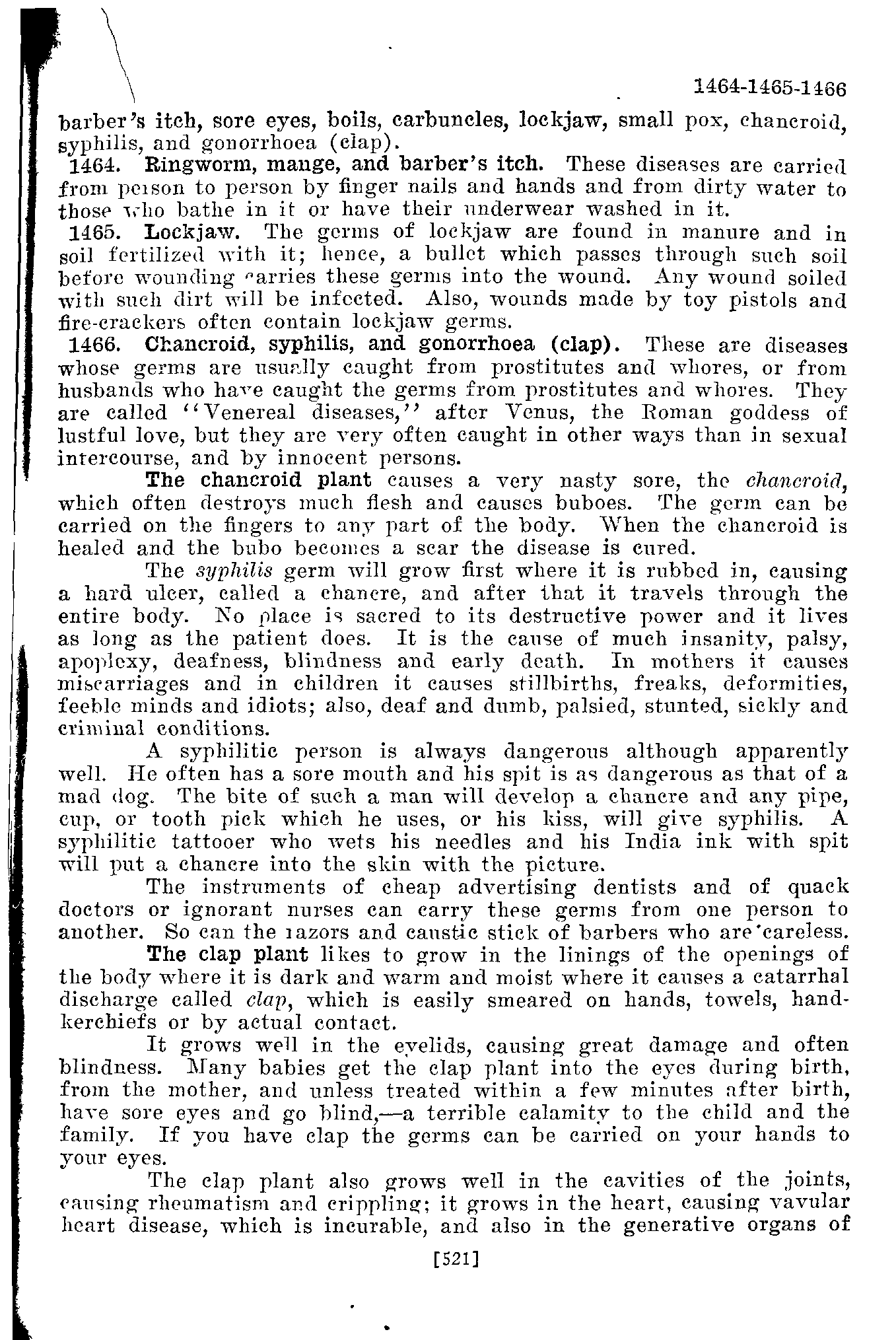 1464-1465-1466

barber's itch, sore eyes, boils, carbuncles, lockjaw, small pox, chancroid, syphilis, and gonorrhoea (clap).

1464. Ringworm, mange, and barber's itch. These diseases are carried from person to person by finger nails and hands and from dirty water to those who bathe in it or have their underwear washed in it.

1465. Lockjaw. The germs of lockjaw are found in manure and in soil fertilized with it; hence, a bullet which passes through such soil before wounding carries these germs into the wound. Any wound soiled with such dirt will be infected. Also, wounds made by toy pistols and fire-crackers often contain lockjaw germs.

1466. Chancroid, syphilis, and gonorrhoea (clap). These are diseases whose germs are usually caught from prostitutes and whores, or from husbands who have caught the germs from prostitutes and whores. They are called "Venereal diseases," after Venus, the Roman goddess of lustful love, but they are very often caught in other ways than in sexual intercourse, and by innocent persons.

The chancroid plant causes a very nasty sore, the chancroid, which often destroys much flesh and causes buboes. The germ can be carried on the fingers to any part of the body. When the chancroid is healed and the bubo becomes a scar the disease is cured.

The syphilis germ will grow first where it is rubbed in, causing a hard ulcer, called a chancre, and after that it travels through the entire body. No place is sacred to its destructive power and it lives as long as the patient does. It is the cause of much insanity, palsy, apoplexy, deafness, blindness and early death. In mothers it causes miscarriages and in children it causes stillbirths, freaks, deformities, feeble minds and idiots; also, deaf and dumb, palsied, stunted, sickly and criminal conditions.

A syphilitic person is always dangerous although apparently well. He often has a sore mouth and his spit is as dangerous as that of a mad dog. The bite of such a man will develop a chancre and any pipe, cup, or tooth pick which he uses, or his kiss, will give syphilis. A syphilitic tattooer who wets his needles and his India ink with spit will put a chancre into the skin with the picture.

The instruments of cheap advertising dentists and of quack doctors or ignorant nurses can carry these germs from one person to another. So can the razors and caustic stick of barbers who are careless.

The clap plant likes to grow in the linings of the openings of the body where it is dark and warm and moist where it causes a catarrhal discharge called clap, which is easily smeared on hands, towels, handkerchiefs or by actual contact.

It grows well in the eyelids, causing great damage and often blindness. Many babies get the clap plant into the eyes during birth, from the mother, and unless treated within a few minutes after birth, have sore eyes and go blind,—a terrible calamity to the child and the family. If you have clap the germs can be carried on your hands to your eyes.

The clap plant also grows well in the cavities of the joints, causing rheumatism and crippling; it grows in the heart, causing vavular heart disease, which is incurable, and also in the generative organs of

[521]